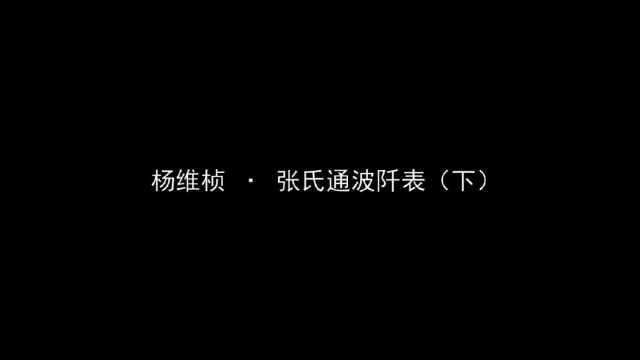 杨维桢 · 张氏通波阡表（下）